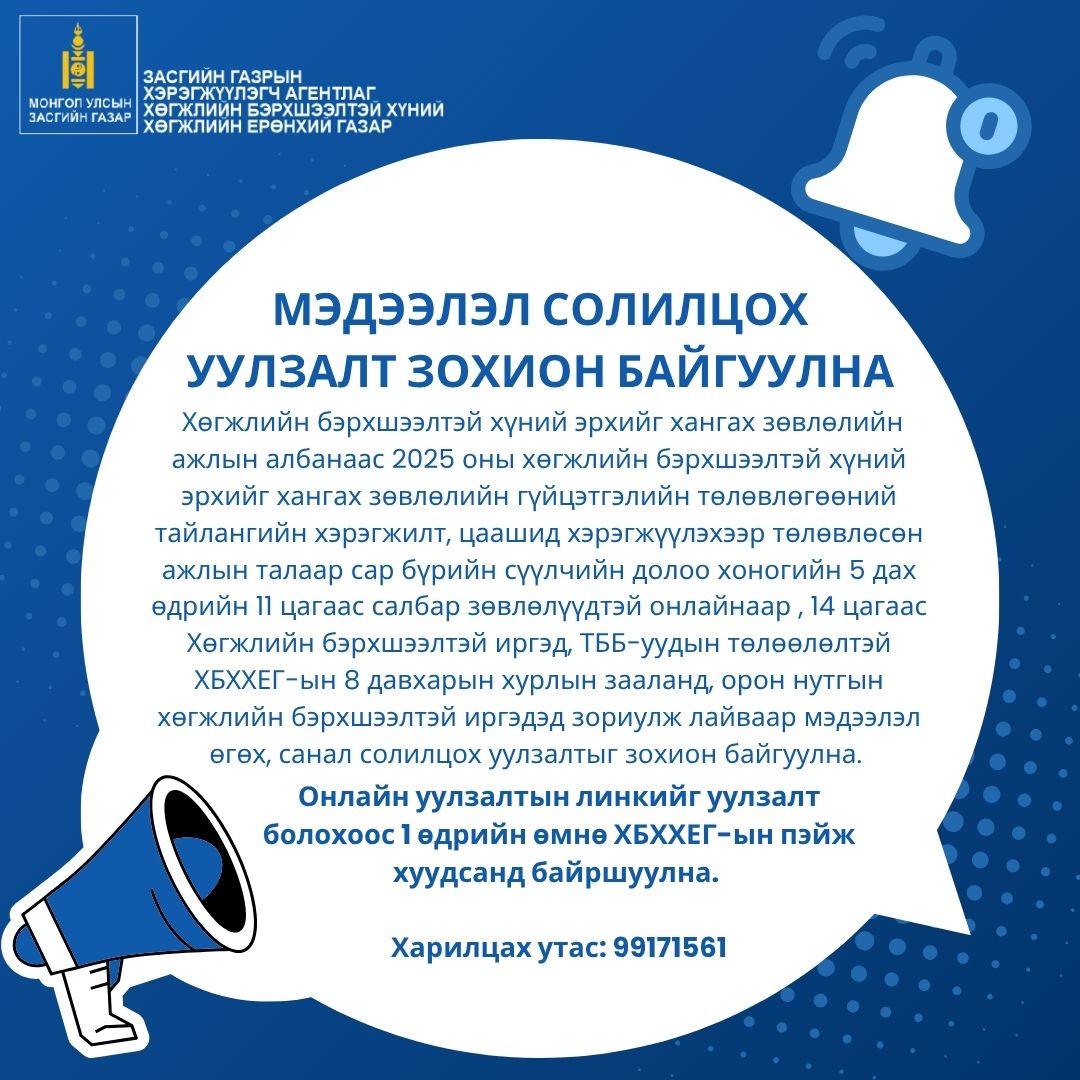 МОНГОЛ УЛСЫН ЗАСГИЙН ГАЗАР

ЗАСГИЙН ГАЗРЫН
ХЭРЭГЖҮҮЛЭГЧ АГЕНТЛАГ
ХӨГЖЛИЙН БЭРХШЭЭЛТЭЙ ХҮНИЙ
ХӨГЖЛИЙН ЕРӨНХИЙ ГАЗАР

МЭДЭЭЛЭЛ СОЛИЛЦОХ
УУЛЗАЛТ ЗОХИОН БАЙГУУЛНА

Хөгжлийн бэрхшээлтэй хүний эрхийг хангах зөвлөлийн ажлын албанаас 2025 оны хөгжлийн бэрхшээлтэй хүний эрхийг хангах зөвлөлийн гүйцэтгэлийн төлөвлөгөөний тайлангийн хэрэгжилт, цаашид хэрэгжүүлэхээр төлөвлөсөн ажлын талаар сар бүрийн сүүлчийн долоо хоногийн 5 дах өдрийн 11 цагаас салбар зөвлөлүүдтэй онлайнаар , 14 цагаас Хөгжлийн бэрхшээлтэй иргэд, ТББ-уудын төлөөлөлтэй ХБХХЕГ-ын 8 давхарын хурлын зааланд, орон нутгын хөгжлийн бэрхшээлтэй иргэдэд зориулж лайваар мэдээлэл өгөх, санал солилцох уулзалтыг зохион байгуулна.

Онлайн уулзалтын линкийг уулзалт болохоос 1 өдрийн өмнө ХБХХЕГ-ын пэйж хуудсанд байршуулна.

Харилцах утас: 99171561